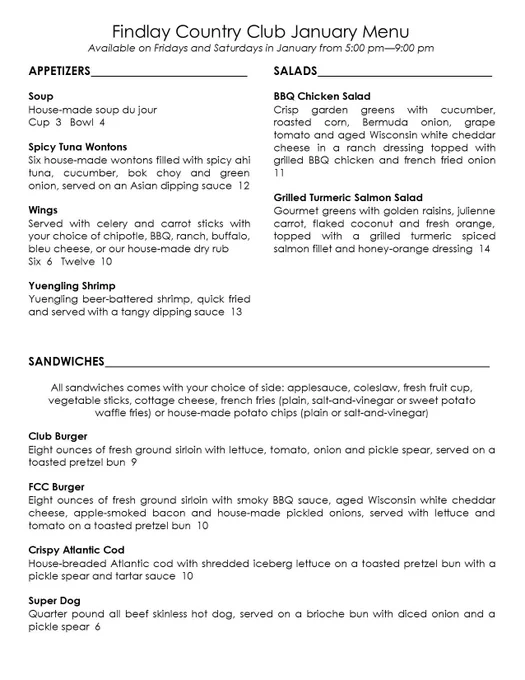 Findlay Country Club January Menu
Available on Fridays and Saturdays in January from 5:00 pm—9:00 pm

APPETIZERS

Soup
House-made soup du jour
Cup 3 Bowl 4

Spicy Tuna Wontons
Six house-made wontons filled with spicy ahi tuna, cucumber, bok choy and green onion, served on an Asian dipping sauce 12

Wings
Served with celery and carrot sticks with your choice of chipotle, BBQ, ranch, buffalo, bleu cheese, or our house-made dry rub
Six 6 Twelve 10

Yuengling Shrimp
Yuengling beer-battered shrimp, quick fried and served with a tangy dipping sauce 13

SALADS

BBQ Chicken Salad
Crisp garden greens with cucumber, roasted corn, Bermuda onion, grape tomato and aged Wisconsin white cheddar cheese in a ranch dressing topped with grilled BBQ chicken and french fried onion 11

Grilled Turmeric Salmon Salad
Gourmet greens with golden raisins, julienne carrot, flaked coconut and fresh orange, topped with a grilled turmeric spiced salmon fillet and honey-orange dressing 14

SANDWICHES

All sandwiches comes with your choice of side: applesauce, coleslaw, fresh fruit cup, vegetable sticks, cottage cheese, french fries (plain, salt-and-vinegar or sweet potato waffle fries) or house-made potato chips (plain or salt-and-vinegar)

Club Burger
Eight ounces of fresh ground sirloin with lettuce, tomato, onion and pickle spear, served on a toasted pretzel bun 9

FCC Burger
Eight ounces of fresh ground sirloin with smoky BBQ sauce, aged Wisconsin white cheddar cheese, apple-smoked bacon and house-made pickled onions, served with lettuce and tomato on a toasted pretzel bun 10

Crispy Atlantic Cod
House-breaded Atlantic cod with shredded iceberg lettuce on a toasted pretzel bun with a pickle spear and tartar sauce 10

Super Dog
Quarter pound all beef skinless hot dog, served on a brioche bun with diced onion and a pickle spear 6